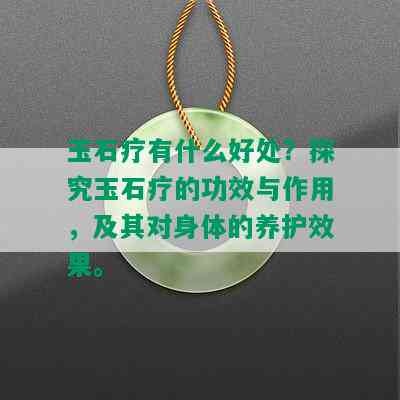 玉石疗有什么好处？探究玉石疗的功效与作用，及其对身体的养护效果。